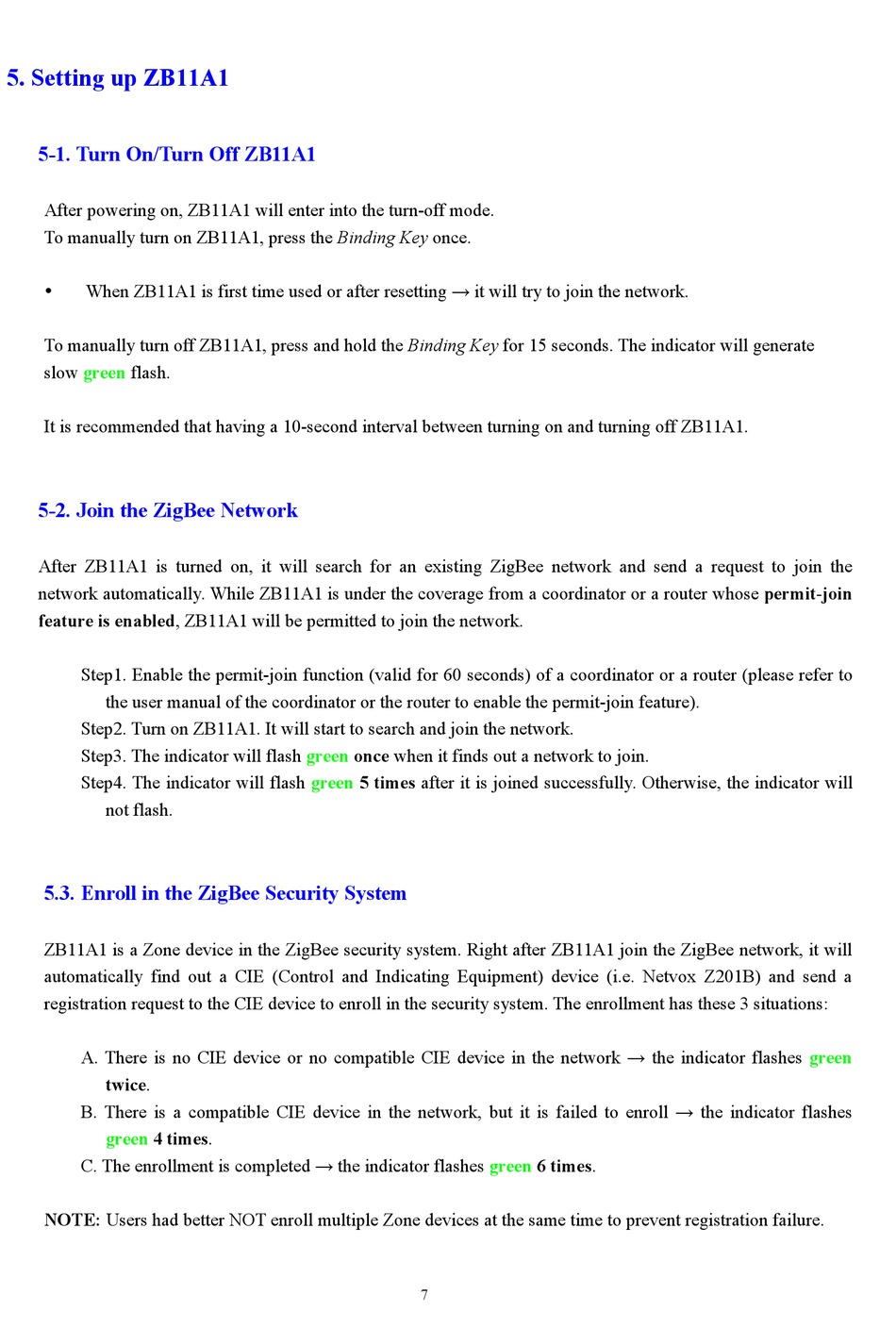 5. Setting up ZB11A1

5-1. Turn On/Turn Off ZB11A1

After powering on, ZB11A1 will enter into the turn-off mode.
To manually turn on ZB11A1, press the Binding Key once.

• When ZB11A1 is first time used or after resetting → it will try to join the network.

To manually turn off ZB11A1, press and hold the Binding Key for 15 seconds. The indicator will generate slow green flash.

It is recommended that having a 10-second interval between turning on and turning off ZB11A1.

5-2. Join the ZigBee Network

After ZB11A1 is turned on, it will search for an existing ZigBee network and send a request to join the network automatically. While ZB11A1 is under the coverage from a coordinator or a router whose permit-join feature is enabled, ZB11A1 will be permitted to join the network.

Step1. Enable the permit-join function (valid for 60 seconds) of a coordinator or a router (please refer to the user manual of the coordinator or the router to enable the permit-join feature).
Step2. Turn on ZB11A1. It will start to search and join the network.
Step3. The indicator will flash green once when it finds out a network to join.
Step4. The indicator will flash green 5 times after it is joined successfully. Otherwise, the indicator will not flash.

5.3. Enroll in the ZigBee Security System

ZB11A1 is a Zone device in the ZigBee security system. Right after ZB11A1 join the ZigBee network, it will automatically find out a CIE (Control and Indicating Equipment) device (i.e. Netvox Z201B) and send a registration request to the CIE device to enroll in the security system. The enrollment has these 3 situations:

A. There is no CIE device or no compatible CIE device in the network → the indicator flashes green twice.
B. There is a compatible CIE device in the network, but it is failed to enroll → the indicator flashes green 4 times.
C. The enrollment is completed → the indicator flashes green 6 times.

NOTE: Users had better NOT enroll multiple Zone devices at the same time to prevent registration failure.

7